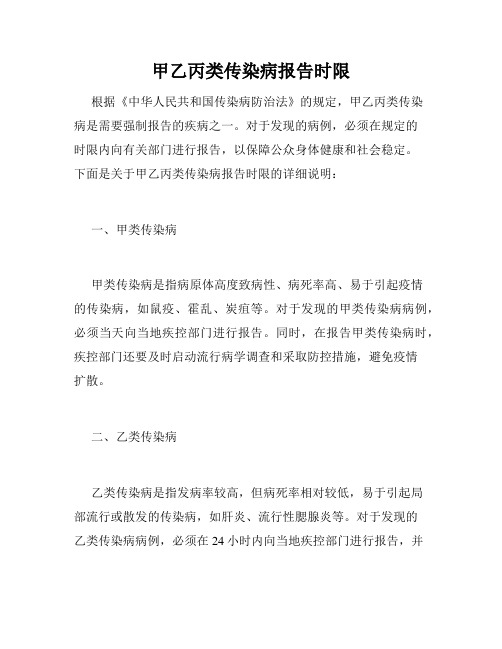 甲乙丙类传染病报告时限

根据《中华人民共和国传染病防治法》的规定，甲乙丙类传染病是需要强制报告的疾病之一。对于发现的病例，必须在规定的时限内向有关部门进行报告，以保障公众身体健康和社会稳定。下面是关于甲乙丙类传染病报告时限的详细说明：

一、甲类传染病

甲类传染病是指病原体高度致病性、病死率高、易于引起疫情的传染病，如鼠疫、霍乱、炭疽等。对于发现的甲类传染病病例，必须当天向当地疾控部门进行报告。同时，在报告甲类传染病时，疾控部门还要及时启动流行病学调查和采取防控措施，避免疫情扩散。

二、乙类传染病

乙类传染病是指发病率较高，但病死率相对较低，易于引起局部流行或散发的传染病，如肝炎、流行性腮腺炎等。对于发现的乙类传染病病例，必须在 24 小时内向当地疾控部门进行报告，并